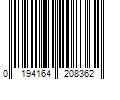 0 194164 208362